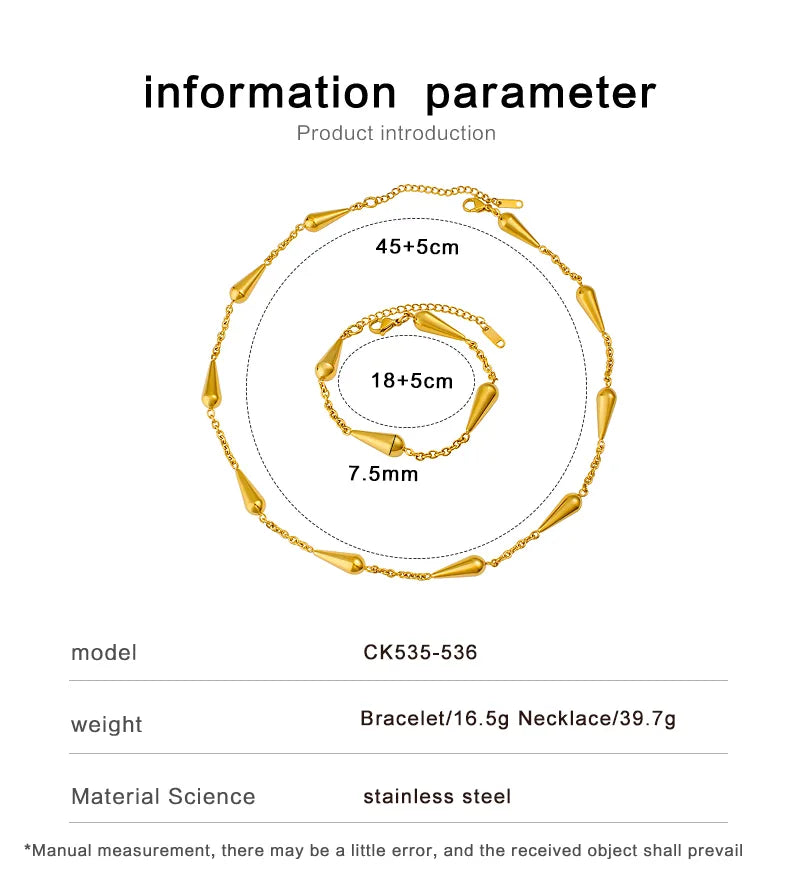 information parameter

Product introduction

45+5cm

18+5cm

7.5mm

| model | CK535-536 |
|---|---|
| weight | Bracelet/16.5g Necklace/39.7g |
| Material Science | stainless steel |

*Manual measurement, there may be a little error, and the received object shall prevail